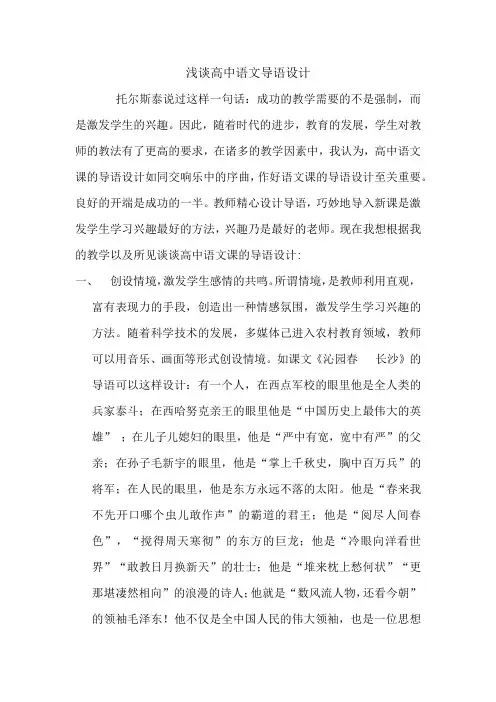 浅谈高中语文导语设计

托尔斯泰说过这样一句话：成功的教学需要的不是强制，而是激发学生的兴趣。因此，随着时代的进步，教育的发展，学生对教师的教法有了更高的要求，在诸多的教学因素中，我认为，高中语文课的导语设计如同交响乐中的序曲，作好语文课的导语设计至关重要。良好的开端是成功的一半。教师精心设计导语，巧妙地导入新课是激发学生学习兴趣最好的方法，兴趣乃是最好的老师。现在我想根据我的教学以及所见谈谈高中语文课的导语设计：

一、　创设情境，激发学生感情的共鸣。所谓情境，是教师利用直观，富有表现力的手段，创造出一种情感氛围，激发学生学习兴趣的方法。随着科学技术的发展，多媒体已进入农村教育领域，教师可以用音乐、画面等形式创设情境。如课文《沁园春　长沙》的导语可以这样设计：有一个人，在西点军校的眼里他是全人类的兵家泰斗；在西哈努克亲王的眼里他是“中国历史上最伟大的英雄”；在儿子儿媳妇的眼里，他是“严中有宽，宽中有严”的父亲；在孙子毛新宇的眼里，他是“掌上千秋史，胸中百万兵”的将军；在人民的眼里，他是东方永远不落的太阳。他是“春来我不先开口哪个虫儿敢作声”的霸道的君王；他是“阅尽人间春色”，“搅得周天寒彻”的东方的巨龙；他是“冷眼向洋看世界”“敢教日月换新天”的壮士；他是“堆来枕上愁何状”“更那堪凄然相向”的浪漫的诗人；他就是“数风流人物，还看今朝”的领袖毛泽东！他不仅是全中国人民的伟大领袖，也是一位思想